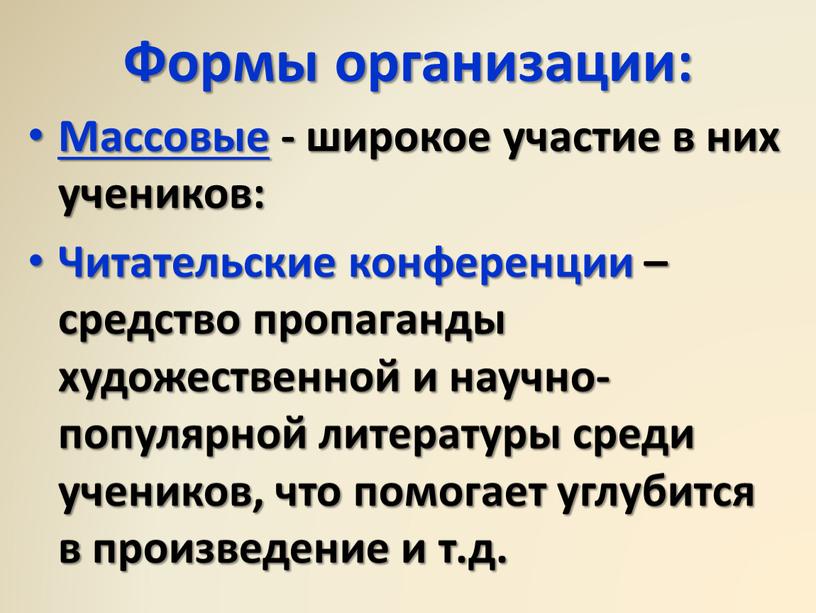 Формы организации:

• Массовые - широкое участие в них учеников:

• Читательские конференции – средство пропаганды художественной и научно-популярной литературы среди учеников, что помогает углубится в произведение и т.д.